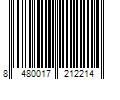 8 480017 212214